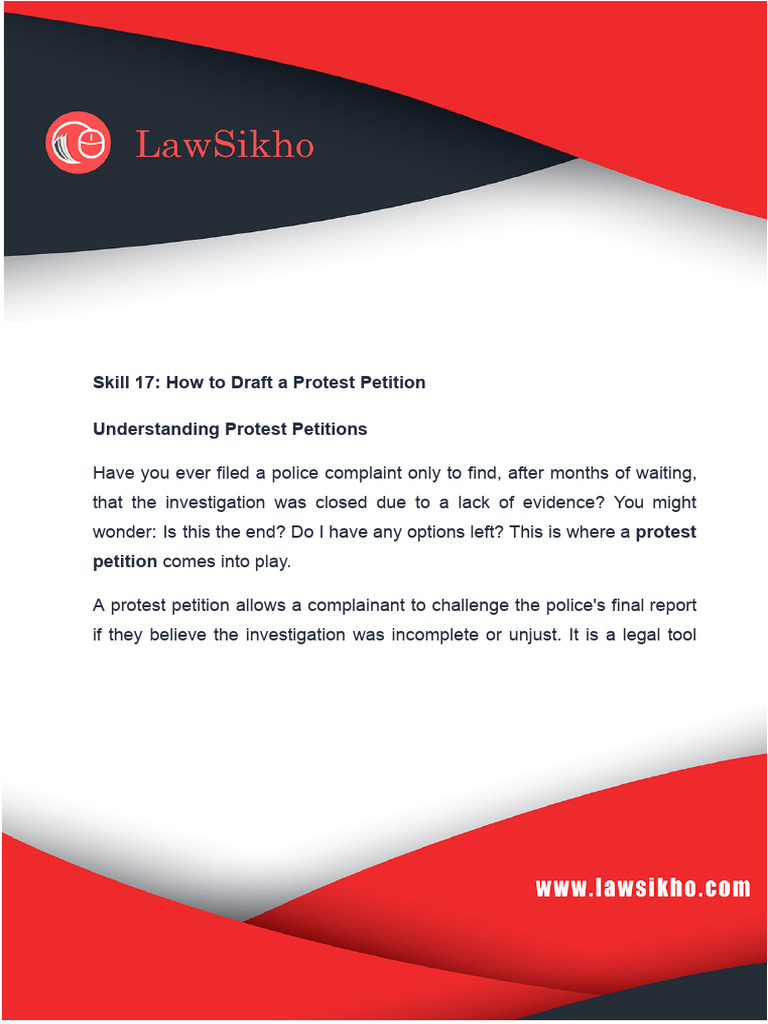 LawSikho

Skill 17: How to Draft a Protest Petition

Understanding Protest Petitions

Have you ever filed a police complaint only to find, after months of waiting, that the investigation was closed due to a lack of evidence? You might wonder: Is this the end? Do I have any options left? This is where a protest petition comes into play.

A protest petition allows a complainant to challenge the police's final report if they believe the investigation was incomplete or unjust. It is a legal tool

www.lawsikho.com